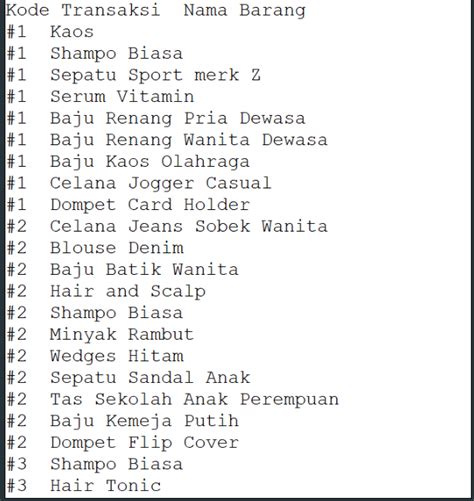 | Kode Transaksi | Nama Barang |
|---|---|
| #1 | Kaos |
| #1 | Shampo Biasa |
| #1 | Sepatu Sport merk Z |
| #1 | Serum Vitamin |
| #1 | Baju Renang Pria Dewasa |
| #1 | Baju Renang Wanita Dewasa |
| #1 | Baju Kaos Olahraga |
| #1 | Celana Jogger Casual |
| #1 | Dompet Card Holder |
| #2 | Celana Jeans Sobek Wanita |
| #2 | Blouse Denim |
| #2 | Baju Batik Wanita |
| #2 | Hair and Scalp |
| #2 | Shampo Biasa |
| #2 | Minyak Rambut |
| #2 | Wedges Hitam |
| #2 | Sepatu Sandal Anak |
| #2 | Tas Sekolah Anak Perempuan |
| #2 | Baju Kemeja Putih |
| #2 | Dompet Flip Cover |
| #3 | Shampo Biasa |
| #3 | Hair Tonic |